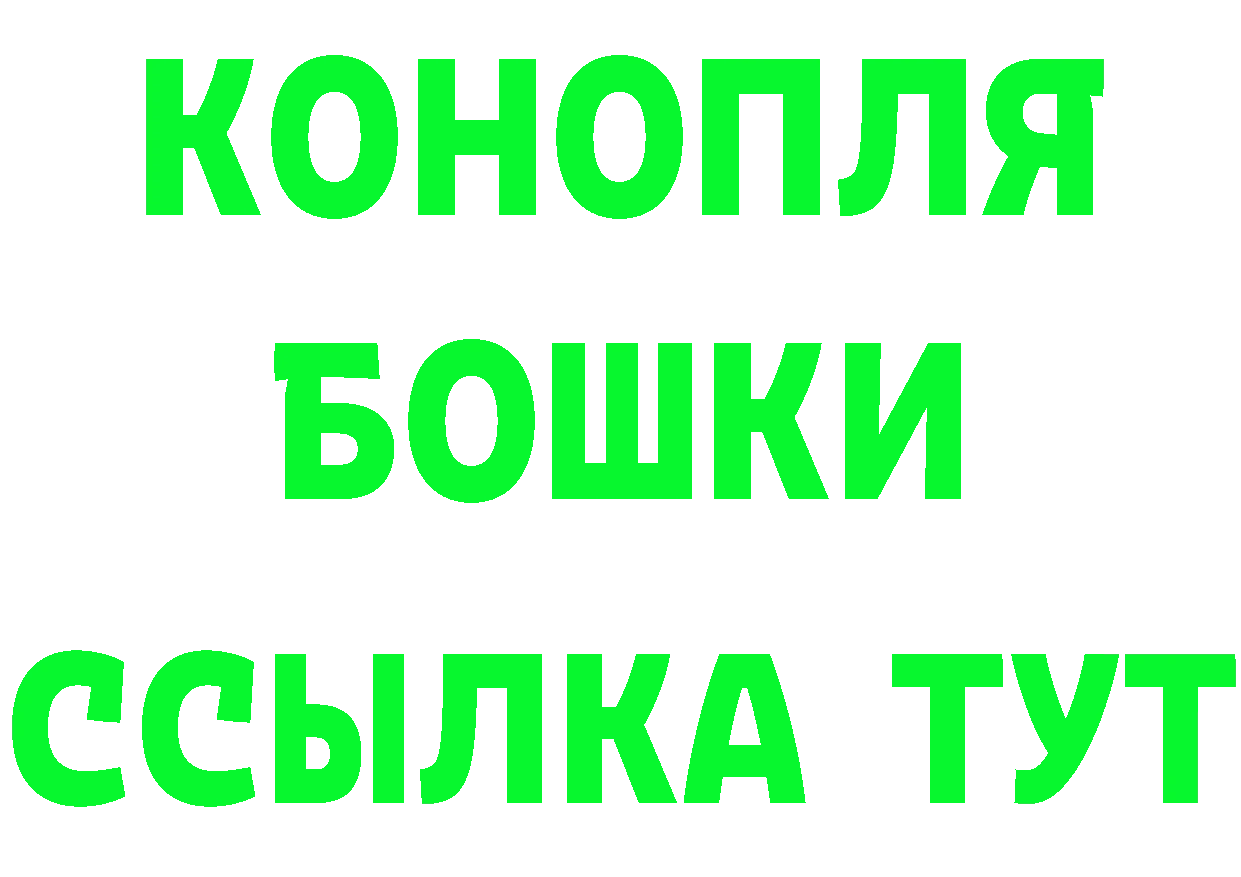 КОНОПЛЯ
БОШКИ
ССЫЛКА ТУТ